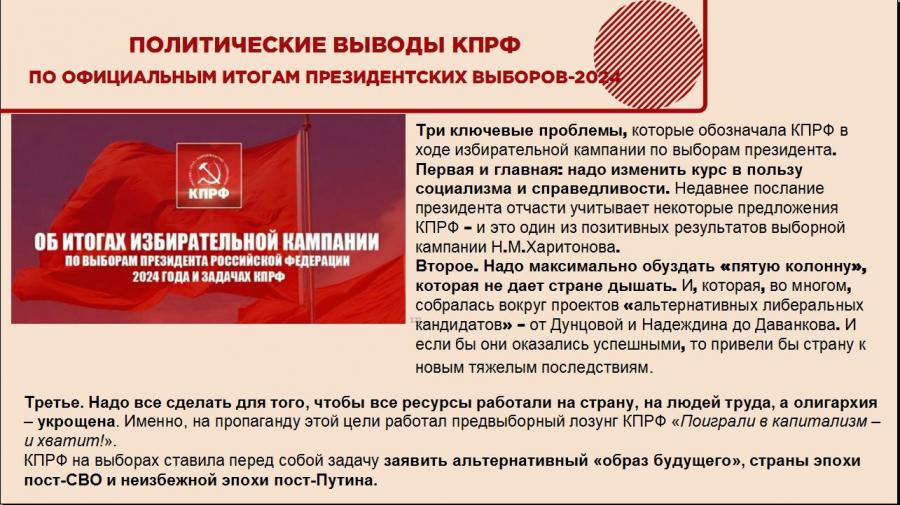 ПОЛИТИЧЕСКИЕ ВЫВОДЫ КПРФ

ПО ОФИЦИАЛЬНЫМ ИТОГАМ ПРЕЗИДЕНТСКИХ ВЫБОРОВ-2024

КПРФ

ОБ ИТОГАХ ИЗБИРАТЕЛЬНОЙ КАМПАНИИ

ПО ВЫБОРАМ ПРЕЗИДЕНТА РОССИЙСКОЙ ФЕДЕРАЦИИ 2024 ГОДА И ЗАДАЧАХ КПРФ

Три ключевые проблемы, которые обозначала КПРФ в ходе избирательной кампании по выборам президента. Первая и главная: надо изменить курс в пользу социализма и справедливости. Недавнее послание президента отчасти учитывает некоторые предложения КПРФ – и это один из позитивных результатов выборной кампании Н.М.Харитонова.

Второе. Надо максимально обуздать «пятую колонну», которая не дает стране дышать. И, которая, во многом, собралась вокруг проектов «альтернативных либеральных кандидатов» – от Дунцовой и Надеждина до Даванкова. И если бы они оказались успешными, то привели бы страну к новым тяжелым последствиям.

Третье. Надо все сделать для того, чтобы все ресурсы работали на страну, на людей труда, а олигархия – укрощена. Именно, на пропаганду этой цели работал предвыборный лозунг КПРФ «Поиграли в капитализм – и хватит!».

КПРФ на выборах ставила перед собой задачу заявить альтернативный «образ будущего», страны эпохи пост-СВО и неизбежной эпохи пост-Путина.